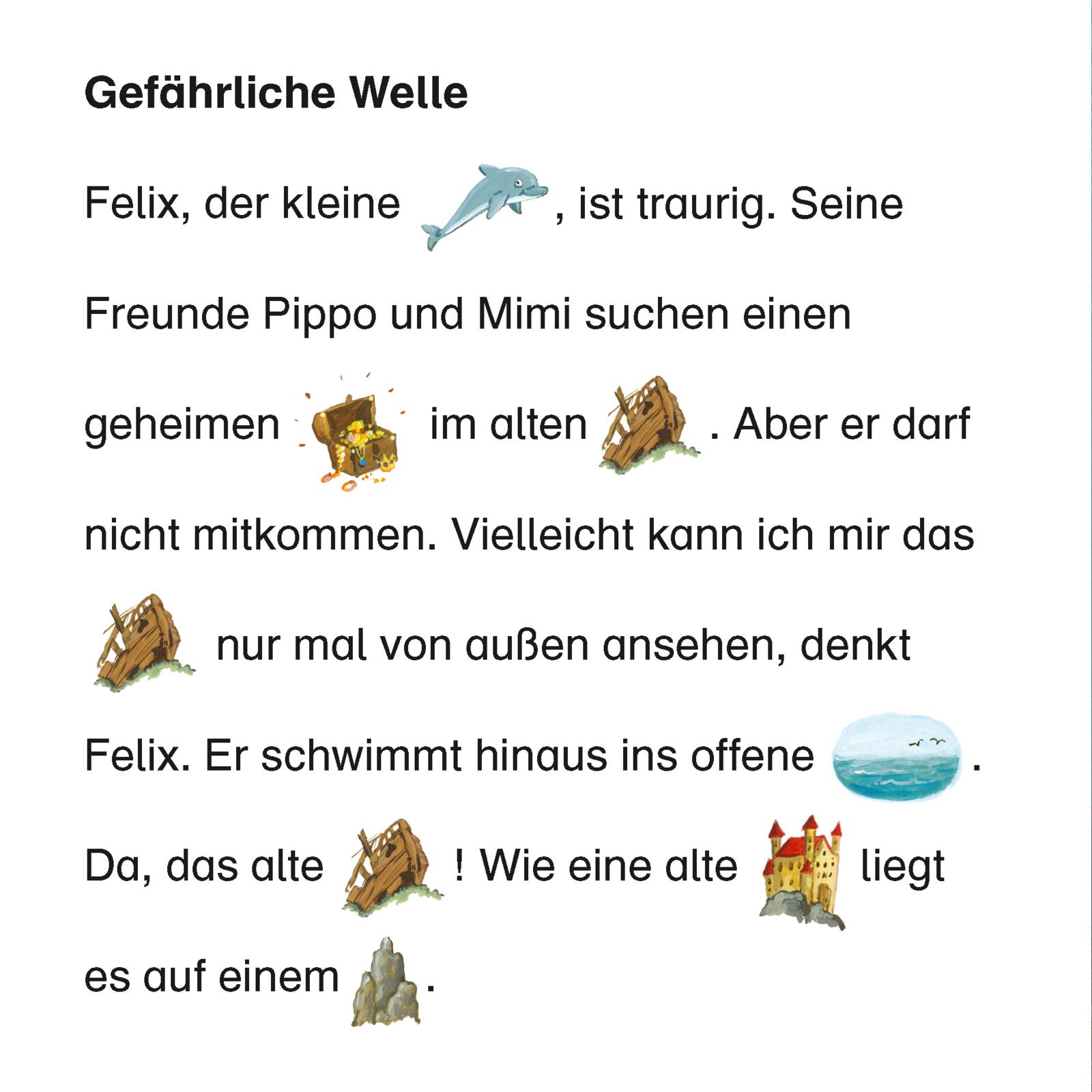 Gefährliche Welle

Felix, der kleine , ist traurig. Seine Freunde Pippo und Mimi suchen einen geheimen im alten . Aber er darf nicht mitkommen. Vielleicht kann ich mir das nur mal von außen ansehen, denkt Felix. Er schwimmt hinaus ins offene . Da, das alte ! Wie eine alte liegt es auf einem .